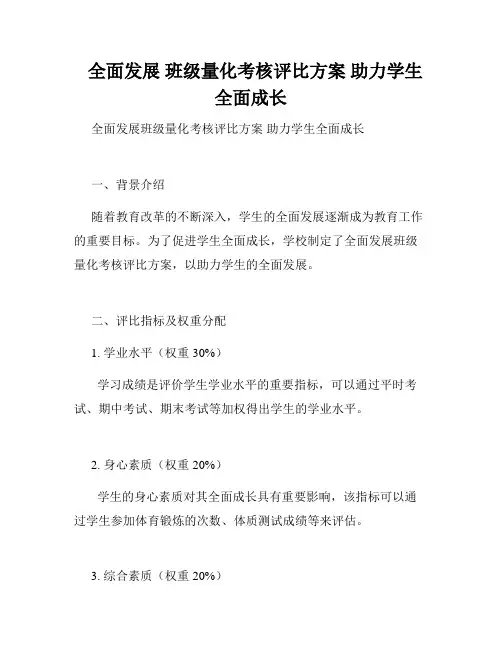 全面发展 班级量化考核评比方案 助力学生全面成长

全面发展班级量化考核评比方案 助力学生全面成长

一、背景介绍

随着教育改革的不断深入，学生的全面发展逐渐成为教育工作的重要目标。为了促进学生全面成长，学校制定了全面发展班级量化考核评比方案，以助力学生的全面发展。

二、评比指标及权重分配

1. 学业水平（权重 30%）

学习成绩是评价学生学业水平的重要指标，可以通过平时考试、期中考试、期末考试等加权得出学生的学业水平。

2. 身心素质（权重 20%）

学生的身心素质对其全面成长具有重要影响，该指标可以通过学生参加体育锻炼的次数、体质测试成绩等来评估。

3. 综合素质（权重 20%）